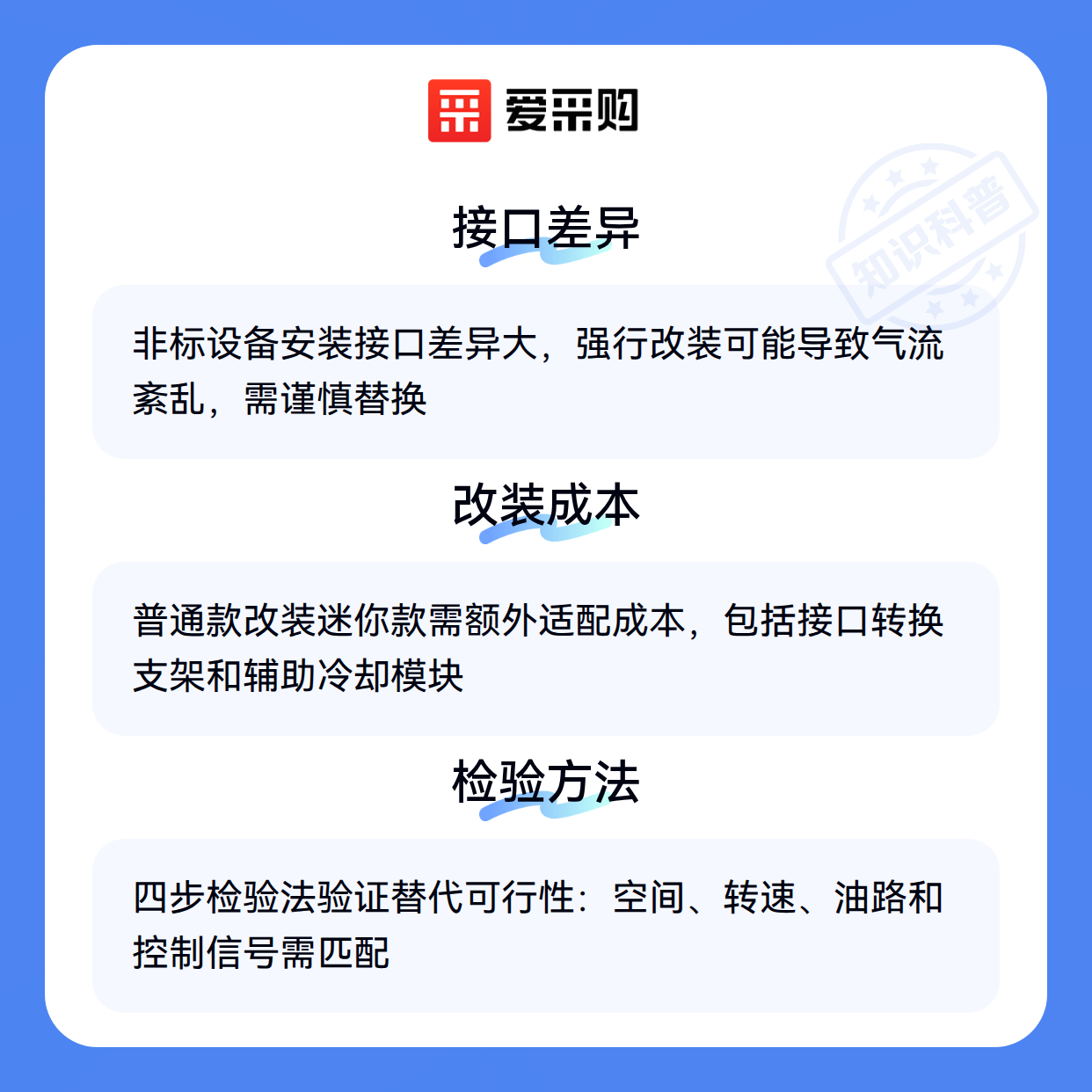 爱采购

接口差异

非标设备安装接口差异大，强行改装可能导致气流紊乱，需谨慎替换

改装成本

普通款改装迷你款需额外适配成本，包括接口转换支架和辅助冷却模块

检验方法

四步检验法验证替代可行性：空间、转速、油路和控制信号需匹配

知识科普